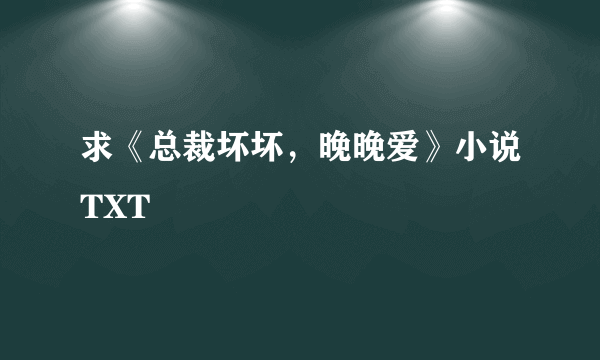 求《总裁坏坏，晚晚爱》小说TXT